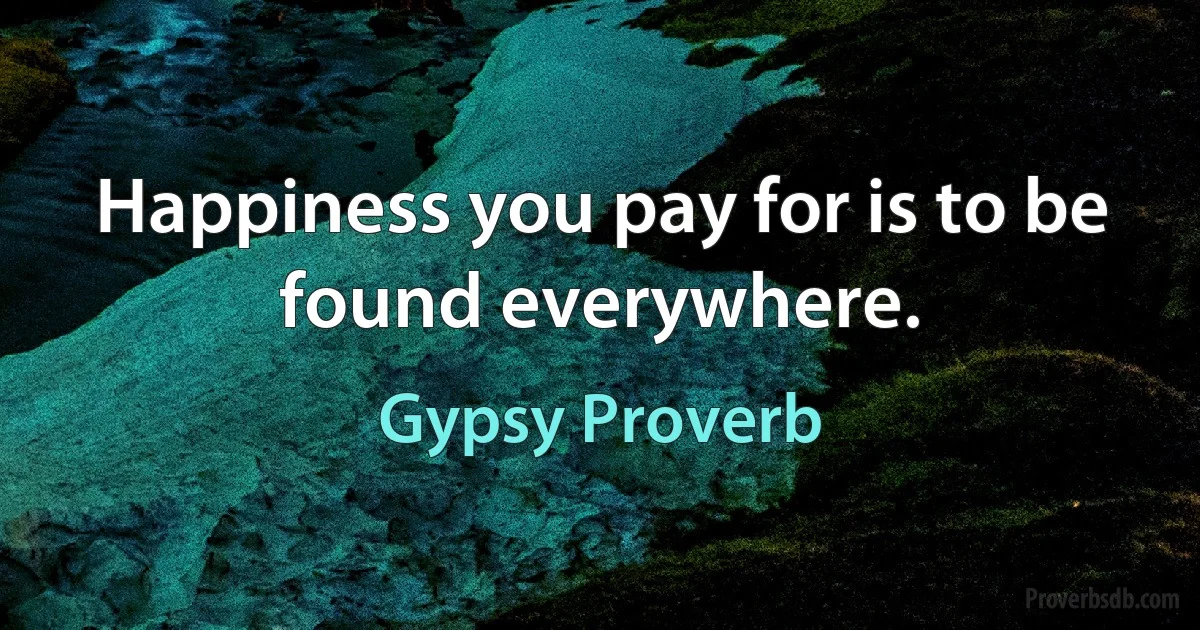 Happiness you pay for is to be found everywhere.

Gypsy Proverb

Proverbsdb.com